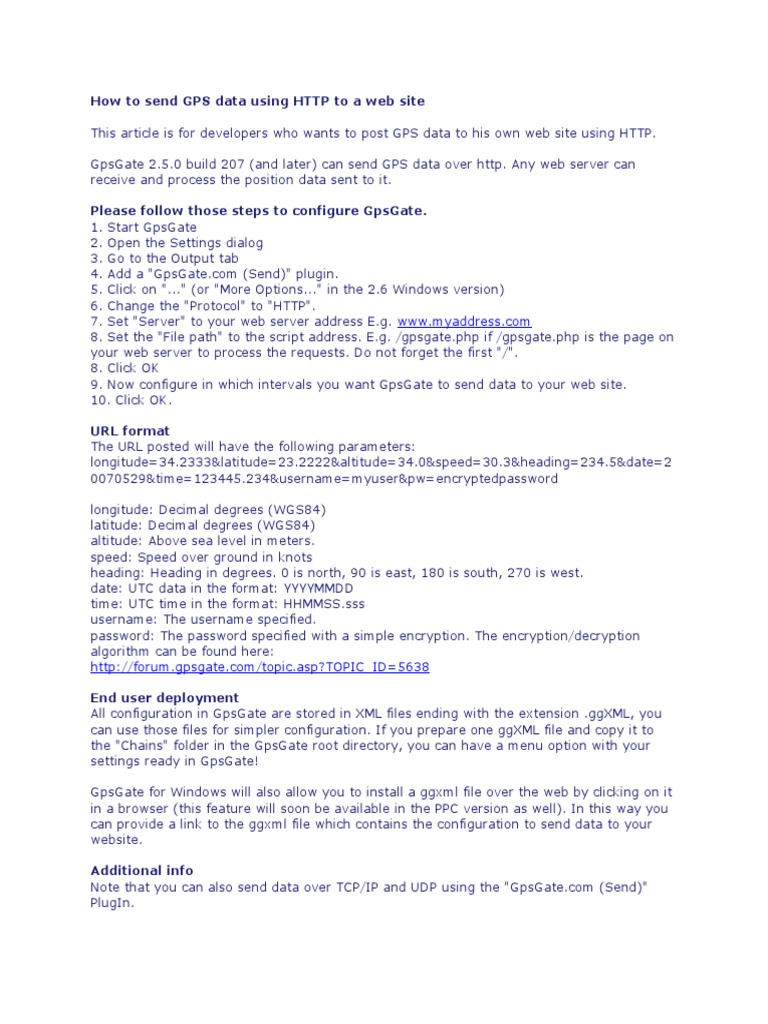 How to send GPS data using HTTP to a web site

This article is for developers who wants to post GPS data to his own web site using HTTP.

GpsGate 2.5.0 build 207 (and later) can send GPS data over http. Any web server can receive and process the position data sent to it.

Please follow those steps to configure GpsGate.
1. Start GpsGate
2. Open the Settings dialog
3. Go to the Output tab
4. Add a "GpsGate.com (Send)" plugin.
5. Click on "..." (or "More Options..." in the 2.6 Windows version)
6. Change the "Protocol" to "HTTP".
7. Set "Server" to your web server address E.g. www.myaddress.com
8. Set the "File path" to the script address. E.g. /gpsgate.php if /gpsgate.php is the page on your web server to process the requests. Do not forget the first "/".
8. Click OK
9. Now configure in which intervals you want GpsGate to send data to your web site.
10. Click OK.

URL format
The URL posted will have the following parameters:
longitude=34.2333&latitude=23.2222&altitude=34.0&speed=30.3&heading=234.5&date=20070529&time=123445.234&username=myuser&pw=encryptedpassword

longitude: Decimal degrees (WGS84)
latitude: Decimal degrees (WGS84)
altitude: Above sea level in meters.
speed: Speed over ground in knots
heading: Heading in degrees. 0 is north, 90 is east, 180 is south, 270 is west.
date: UTC data in the format: YYYYMMDD
time: UTC time in the format: HHMMSS.sss
username: The username specified.
password: The password specified with a simple encryption. The encryption/decryption algorithm can be found here:
http://forum.gpsgate.com/topic.asp?TOPIC_ID=5638

End user deployment
All configuration in GpsGate are stored in XML files ending with the extension .ggXML, you can use those files for simpler configuration. If you prepare one ggXML file and copy it to the "Chains" folder in the GpsGate root directory, you can have a menu option with your settings ready in GpsGate!

GpsGate for Windows will also allow you to install a ggxml file over the web by clicking on it in a browser (this feature will soon be available in the PPC version as well). In this way you can provide a link to the ggxml file which contains the configuration to send data to your website.

Additional info
Note that you can also send data over TCP/IP and UDP using the "GpsGate.com (Send)" PlugIn.